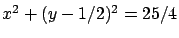 $x^2 + (y - 1/2)^2 = 25/4$